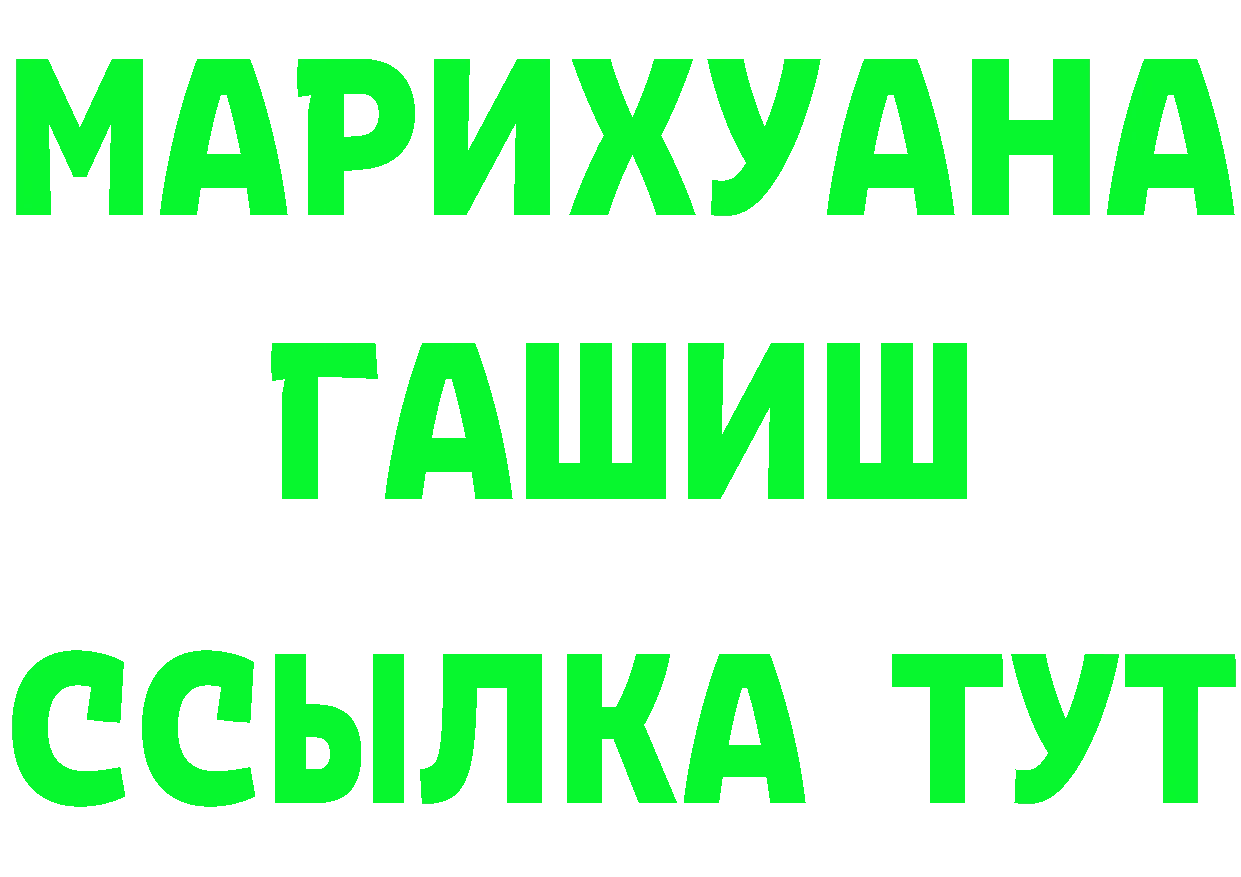 МАРИХУАНА
ГАШИШ
ССЫЛКА ТУТ